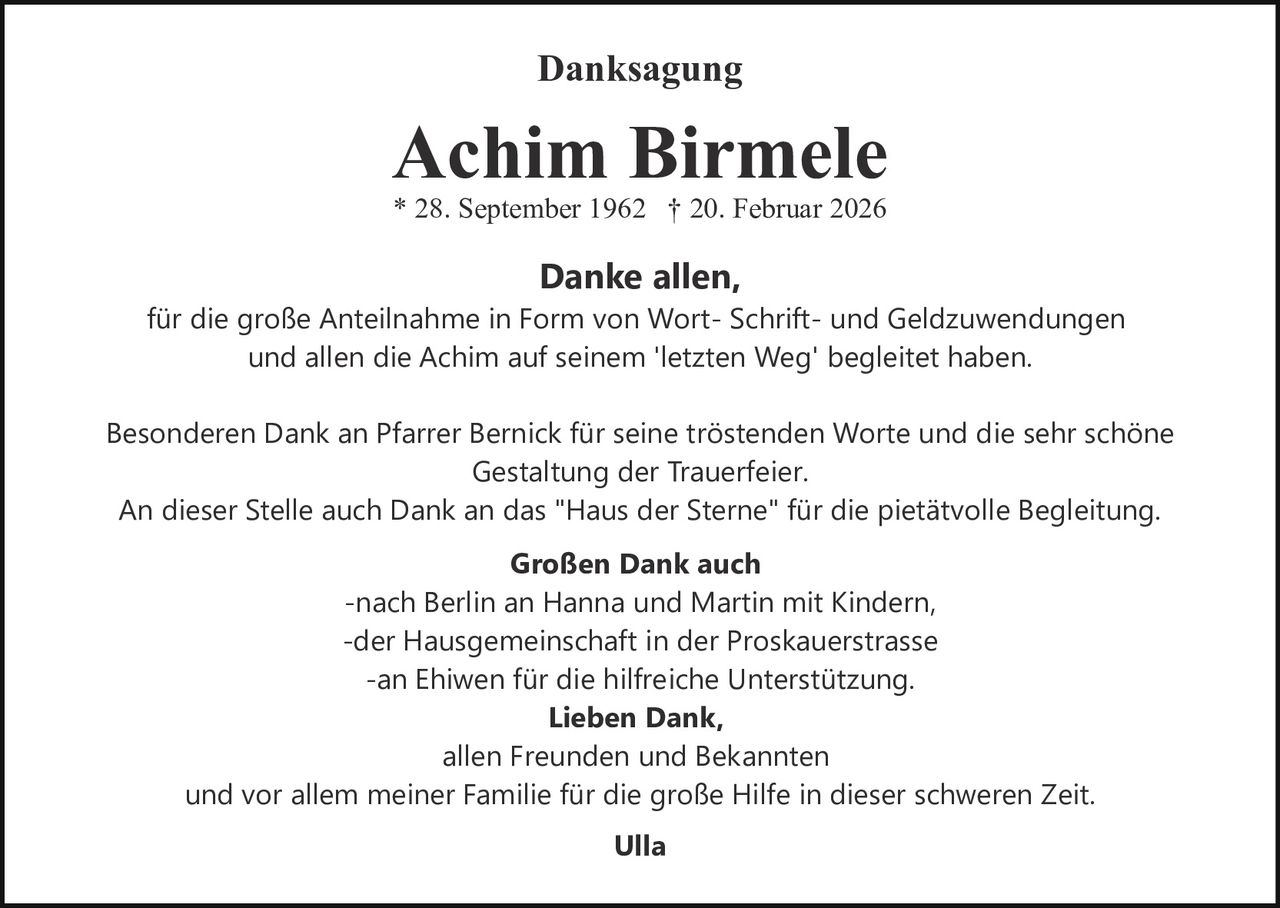 Danksagung

Achim Birmele

* 28. September 1962 † 20. Februar 2026

Danke allen,

für die große Anteilnahme in Form von Wort- Schrift- und Geldzuwendungen und allen die Achim auf seinem 'letzten Weg' begleitet haben.

Besonderen Dank an Pfarrer Bernick für seine tröstenden Worte und die sehr schöne Gestaltung der Trauerfeier.
An dieser Stelle auch Dank an das "Haus der Sterne" für die pietätvolle Begleitung.

Großen Dank auch
-nach Berlin an Hanna und Martin mit Kindern,
-der Hausgemeinschaft in der Proskauerstrasse
-an Ehiwen für die hilfreiche Unterstützung.
Lieben Dank,
allen Freunden und Bekannten
und vor allem meiner Familie für die große Hilfe in dieser schweren Zeit.

Ulla